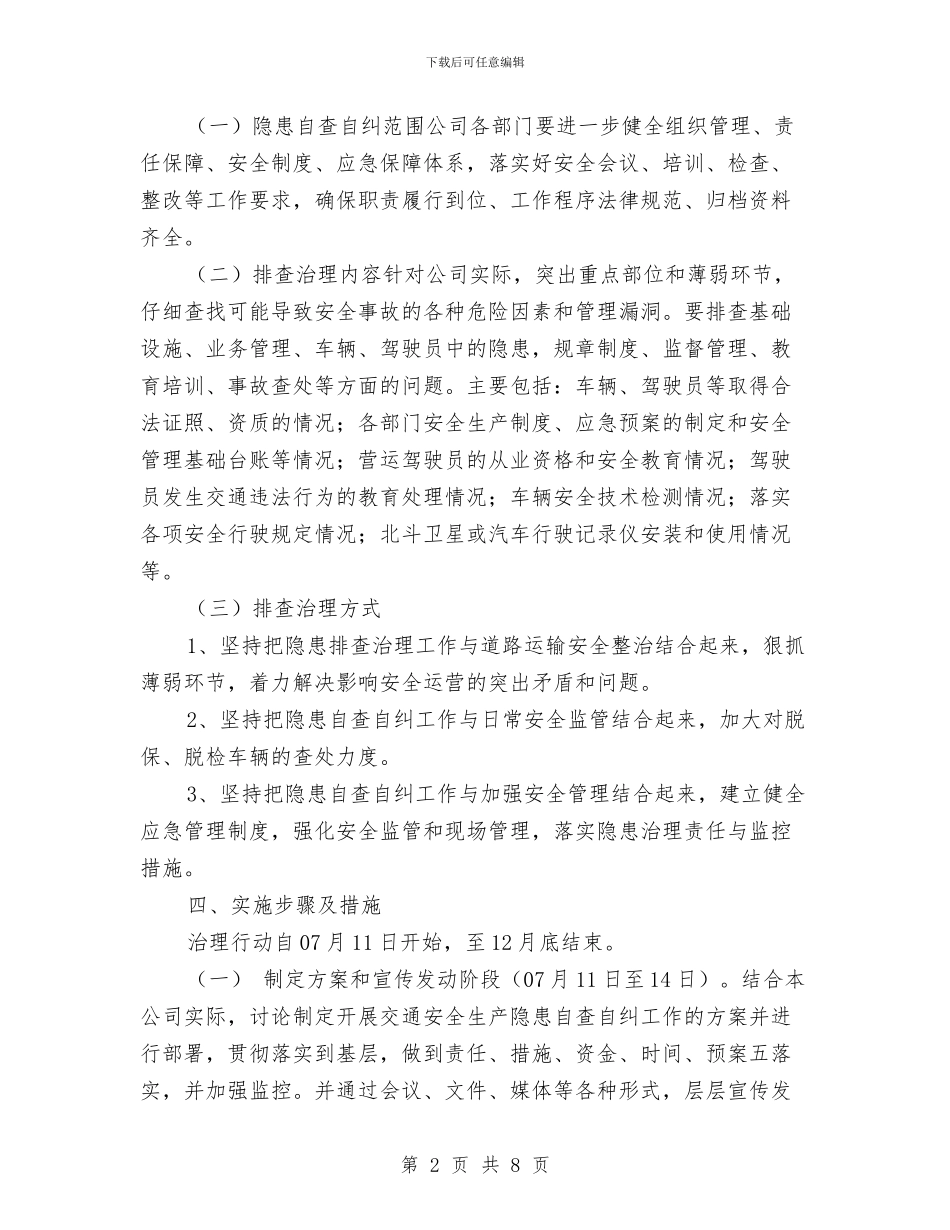 下载后可任意编辑

（一）隐患自查自纠范围公司各部门要进一步健全组织管理、责任保障、安全制度、应急保障体系，落实好安全会议、培训、检查、整改等工作要求，确保职责履行到位、工作程序法律规范、归档资料齐全。

（二）排查治理内容针对公司实际，突出重点部位和薄弱环节，仔细查找可能导致安全事故的各种危险因素和管理漏洞。要排查基础设施、业务管理、车辆、驾驶员中的隐患，规章制度、监督管理、教育培训、事故查处等方面的问题。主要包括：车辆、驾驶员等取得合法证照、资质的情况；各部门安全生产制度、应急预案的制定和安全管理基础台账等情况；营运驾驶员的从业资格和安全教育情况；驾驶员发生交通违法行为的教育处理情况；车辆安全技术检测情况；落实各项安全行驶规定情况；北斗卫星或汽车行驶记录仪安装和使用情况等。

（三）排查治理方式

1、坚持把隐患排查治理工作与道路运输安全整治结合起来，狠抓薄弱环节，着力解决影响安全运营的突出矛盾和问题。

2、坚持把隐患自查自纠工作与日常安全监管结合起来，加大对脱保、脱检车辆的查处力度。

3、坚持把隐患自查自纠工作与加强安全管理结合起来，建立健全应急管理制度，强化安全监管和现场管理，落实隐患治理责任与监控措施。

四、实施步骤及措施

治理行动自07月11日开始，至12月底结束。

（一） 制定方案和宣传发动阶段（07月11日至14日）。结合本公司实际，讨论制定开展交通安全生产隐患自查自纠工作的方案并进行部署，贯彻落实到基层，做到责任、措施、资金、时间、预案五落实，并加强监控。并通过会议、文件、媒体等各种形式，层层宣传发

第 2 页 共 8 页